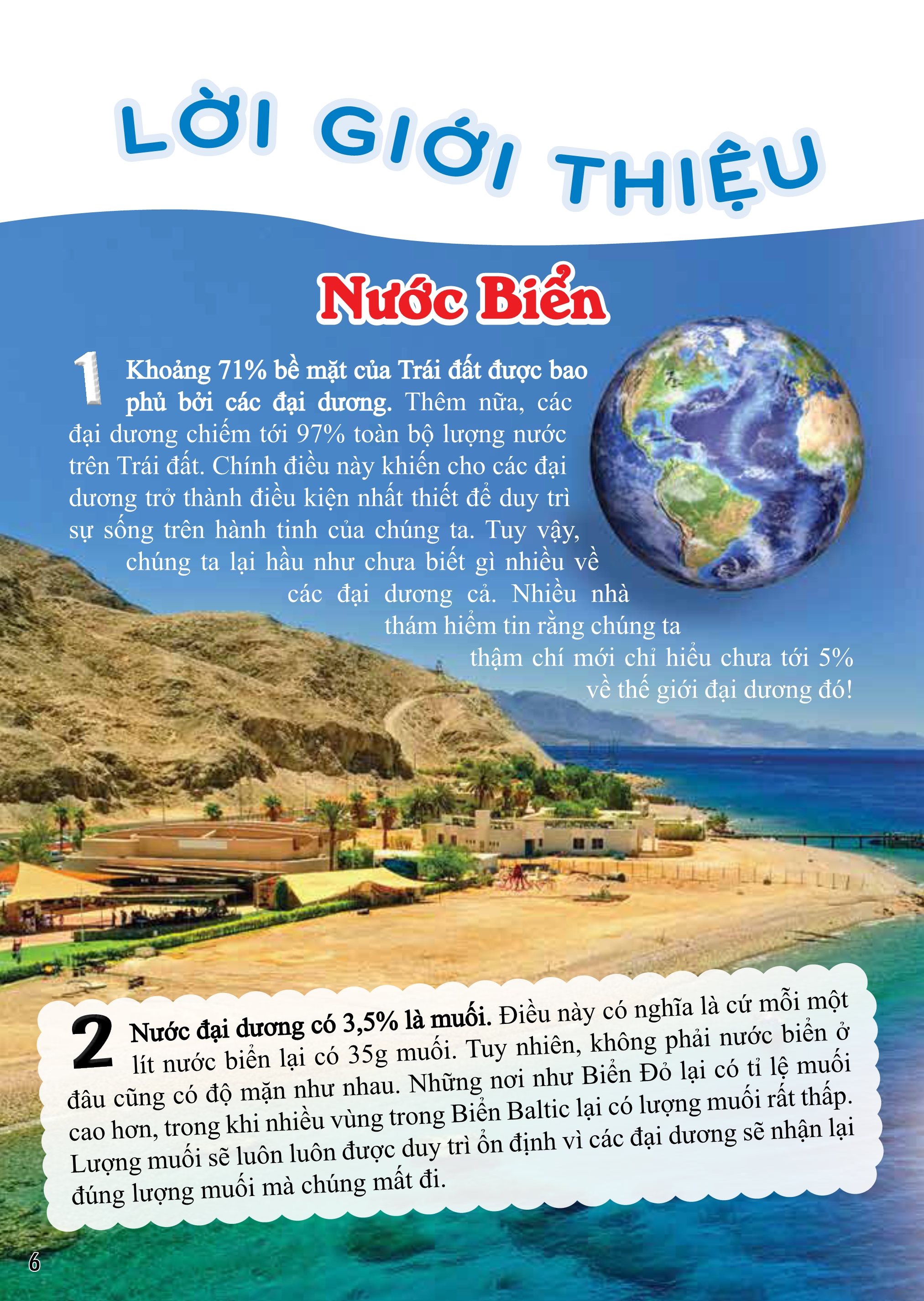 LỜI GIỚI THIỆU

Nước Biển

1 Khoảng 71% bề mặt của Trái đất được bao phủ bởi các đại dương. Thêm nữa, các đại dương chiếm tới 97% toàn bộ lượng nước trên Trái đất. Chính điều này khiến cho các đại dương trở thành điều kiện nhất thiết để duy trì sự sống trên hành tinh của chúng ta. Tuy vậy, chúng ta lại hầu như chưa biết gì nhiều về các đại dương cả. Nhiều nhà thám hiểm tin rằng chúng ta thậm chí mới chỉ hiểu chưa tới 5% về thế giới đại dương đó!

2 Nước đại dương có 3,5% là muối. Điều này có nghĩa là cứ mỗi một lít nước biển lại có 35g muối. Tuy nhiên, không phải nước biển ở đâu cũng có độ mặn như nhau. Những nơi như Biển Đỏ lại có tỉ lệ muối cao hơn, trong khi nhiều vùng trong Biển Baltic lại có lượng muối rất thấp. Lượng muối sẽ luôn luôn được duy trì ổn định vì các đại dương sẽ nhận lại đúng lượng muối mà chúng mất đi.

6